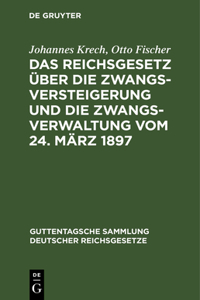 DE GRUYTER

Johannes Krech, Otto Fischer

DAS REICHSGESETZ ÜBER DIE ZWANGSVERSTEIGERUNG UND DIE ZWANGSVERWALTUNG VOM 24. MÄRZ 1897

GUTTENTAGSCHE SAMMLUNG DEUTSCHER REICHSGESETZE

DE G